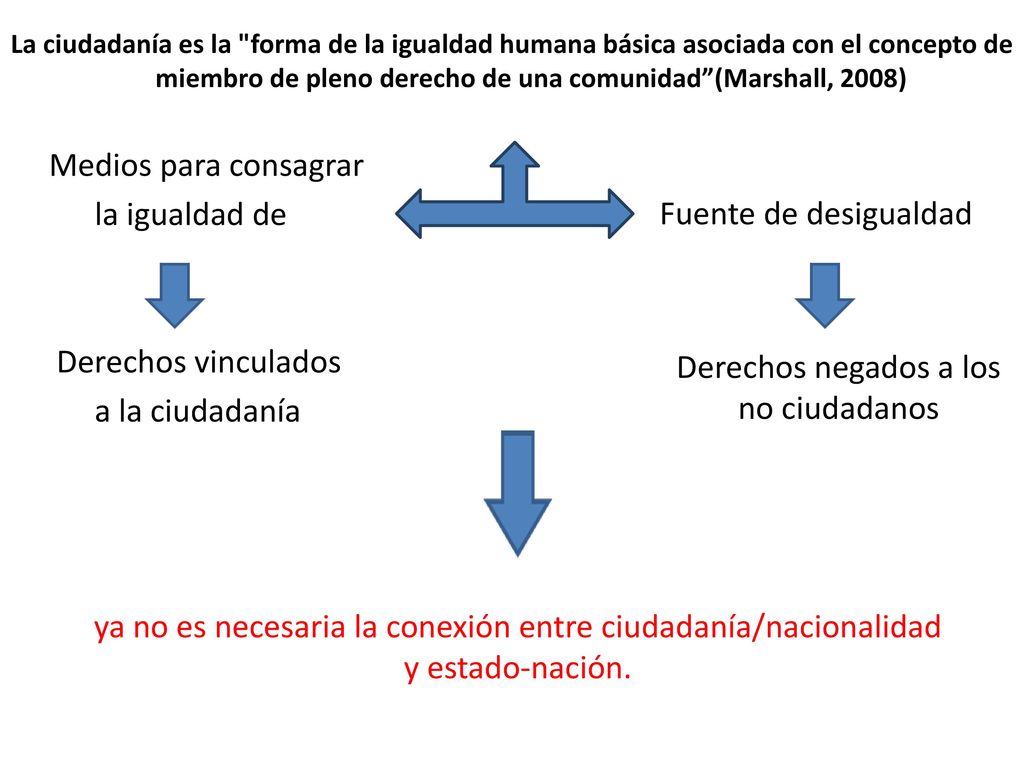 La ciudadanía es la "forma de la igualdad humana básica asociada con el concepto de miembro de pleno derecho de una comunidad”(Marshall, 2008)

Medios para consagrar la igualdad de

Fuente de desigualdad

Derechos vinculados a la ciudadanía

Derechos negados a los no ciudadanos

ya no es necesaria la conexión entre ciudadanía/nacionalidad y estado-nación.